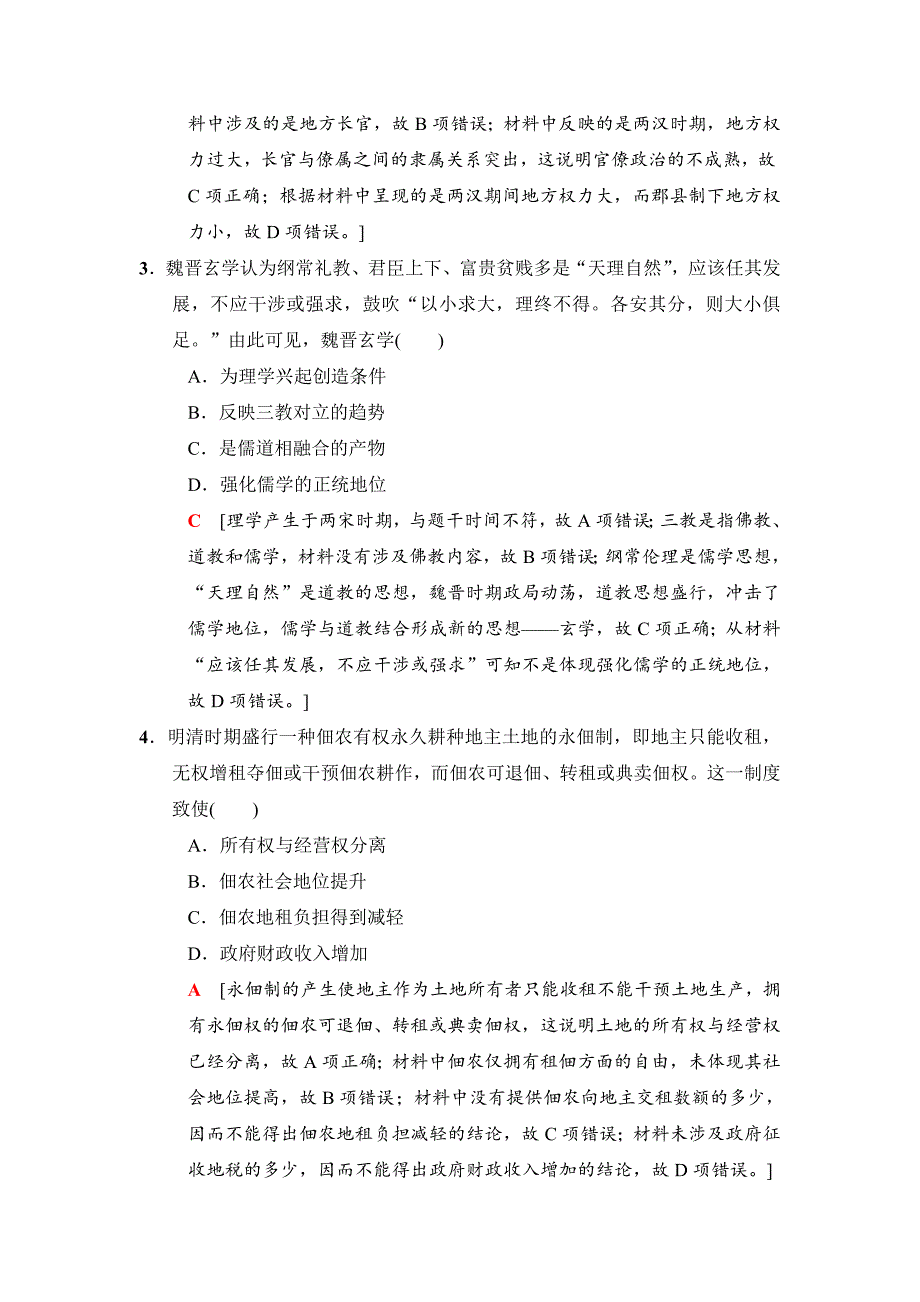 料中涉及的是地方长官，故 B 项错误；材料中反映的是两汉时期，地方权力过大，长官与僚属之间的隶属关系突出，这说明官僚政治的不成熟，故 C 项正确；根据材料中呈现的是两汉期间地方权力大，而郡县制下地方权力小，故 D 项错误。]

3．魏晋玄学认为纲常礼教、君臣上下、富贵贫贱多是“天理自然”，应该任其发展，不应干涉或强求，鼓吹“以小求大，理终不得。各安其分，则大小俱足。”由此可见，魏晋玄学(　　)

A．为理学兴起创造条件

B．反映三教对立的趋势

C．是儒道相融合的产物

D．强化儒学的正统地位

C　[理学产生于两宋时期，与题干时间不符，故 A 项错误；三教是指佛教、道教和儒学，材料没有涉及佛教内容，故 B 项错误；纲常伦理是儒学思想，“天理自然”是道教的思想，魏晋时期政局动荡，道教思想盛行，冲击了儒学地位，儒学与道教结合形成新的思想——玄学，故 C 项正确；从材料“应该任其发展，不应干涉或强求”可知不是体现强化儒学的正统地位，故 D 项错误。]

4．明清时期盛行一种佃农有权永久耕种地主土地的永佃制，即地主只能收租，无权增租夺佃或干预佃农耕作，而佃农可退佃、转租或典卖佃权。这一制度致使(　　)

A．所有权与经营权分离

B．佃农社会地位提升

C．佃农地租负担得到减轻

D．政府财政收入增加

A　[永佃制的产生使地主作为土地所有者只能收租不能干预土地生产，拥有永佃权的佃农可退佃、转租或典卖佃权，这说明土地的所有权与经营权已经分离，故 A 项正确；材料中佃农仅拥有租佃方面的自由，未体现其社会地位提高，故 B 项错误；材料中没有提供佃农向地主交租数额的多少，因而不能得出佃农地租负担减轻的结论，故 C 项错误；材料未涉及政府征收地税的多少，因而不能得出政府财政收入增加的结论，故 D 项错误。]